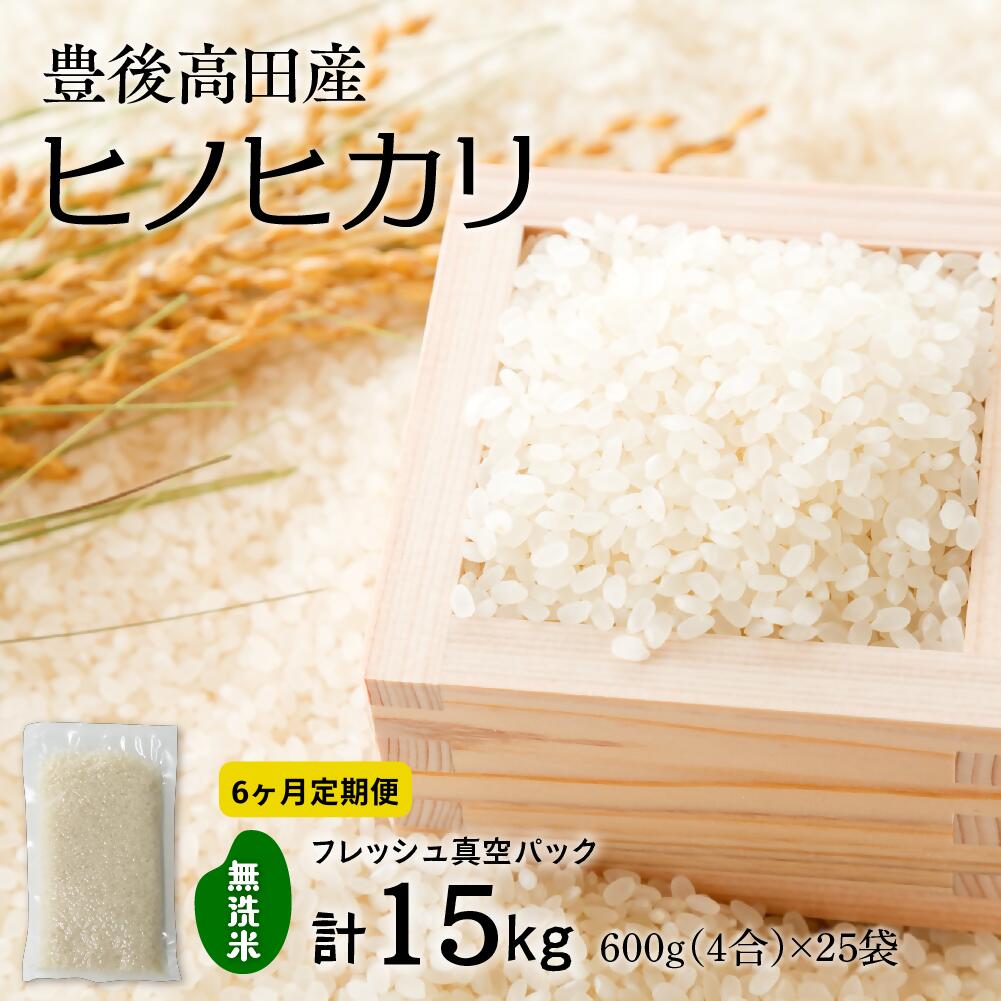 豊後高田産
ヒノヒカリ

6ヶ月定期便

無洗米

フレッシュ真空パック

計15kg 600g(4合)×25袋